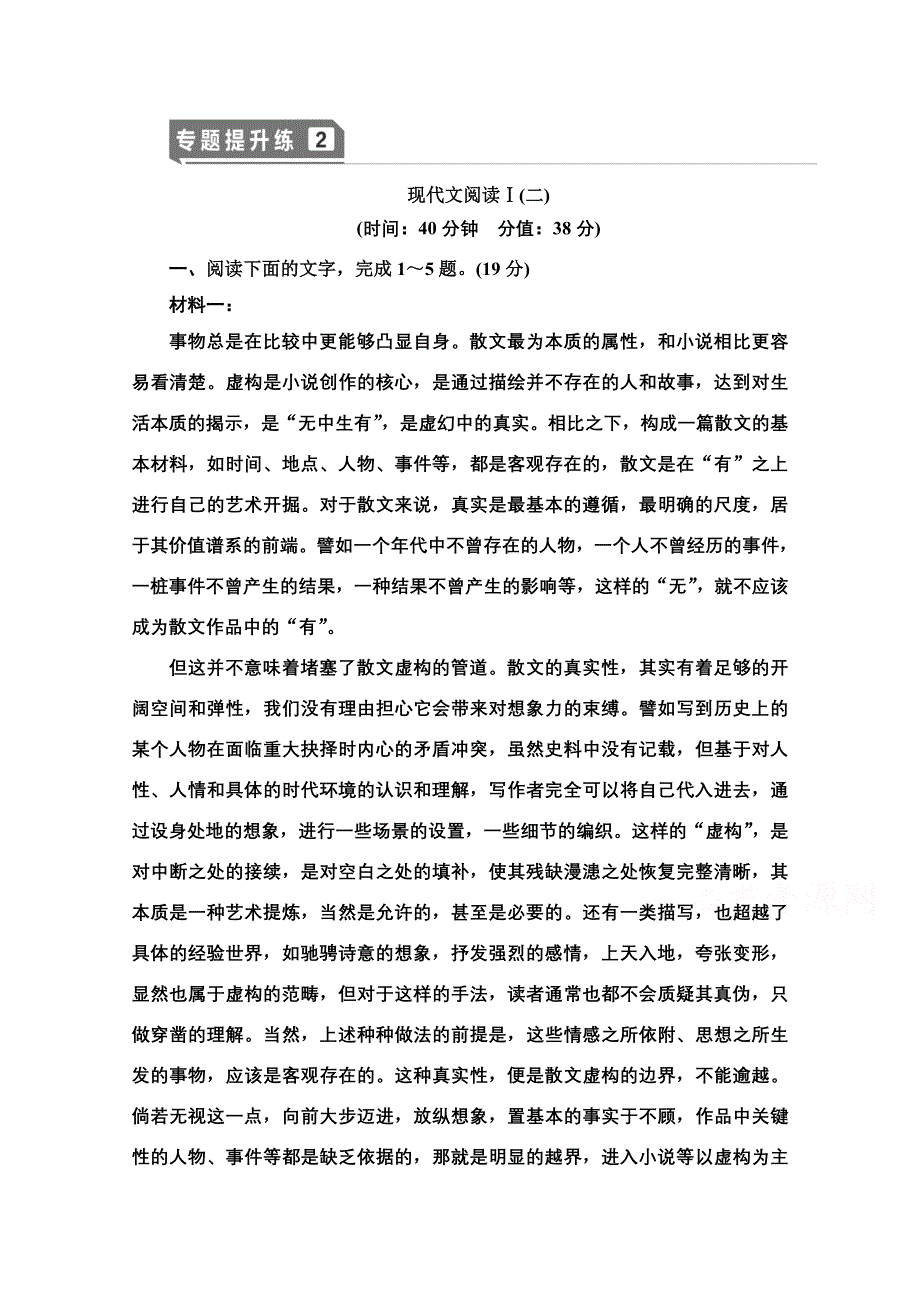 专题提升练 2

现代文阅读Ⅰ(二)

(时间：40 分钟　分值：38 分)

一、阅读下面的文字，完成 1～5 题。(19 分)

材料一：

事物总是在比较中更能够凸显自身。散文最为本质的属性，和小说相比更容易看清楚。虚构是小说创作的核心，是通过描绘并不存在的人和故事，达到对生活本质的揭示，是“无中生有”，是虚幻中的真实。相比之下，构成一篇散文的基本材料，如时间、地点、人物、事件等，都是客观存在的，散文是在“有”之上进行自己的艺术开掘。对于散文来说，真实是最基本的遵循，最明确的尺度，居于其价值谱系的前端。譬如一个年代中不曾存在的人物，一个人不曾经历的事件，一桩事件不曾产生的结果，一种结果不曾产生的影响等，这样的“无”，就不应该成为散文作品中的“有”。

但这并不意味着堵塞了散文虚构的管道。散文的真实性，其实有着足够的开阔空间和弹性，我们没有理由担心它会带来对想象力的束缚。譬如写到历史上的某个人物在面临重大抉择时内心的矛盾冲突，虽然史料中没有记载，但基于对人性、人情和具体的时代环境的认识和理解，写作者完全可以将自己代入进去，通过设身处地的想象，进行一些场景的设置，一些细节的编织。这样的“虚构”，是对中断之处的接续，是对空白之处的填补，使其残缺漫漶之处恢复完整清晰，其本质是一种艺术提炼，当然是允许的，甚至是必要的。还有一类描写，也超越了具体的经验世界，如驰骋诗意的想象，抒发强烈的感情，上天入地，夸张变形，显然也属于虚构的范畴，但对于这样的手法，读者通常也都不会质疑其真伪，只做穿凿的理解。当然，上述种种做法的前提是，这些情感之所依附、思想之所生发的事物，应该是客观存在的。这种真实性，便是散文虚构的边界，不能逾越。倘若无视这一点，向前大步迈进，放纵想象，置基本的事实于不顾，作品中关键性的人物、事件等都是缺乏依据的，那就是明显的越界，进入小说等以虚构为主